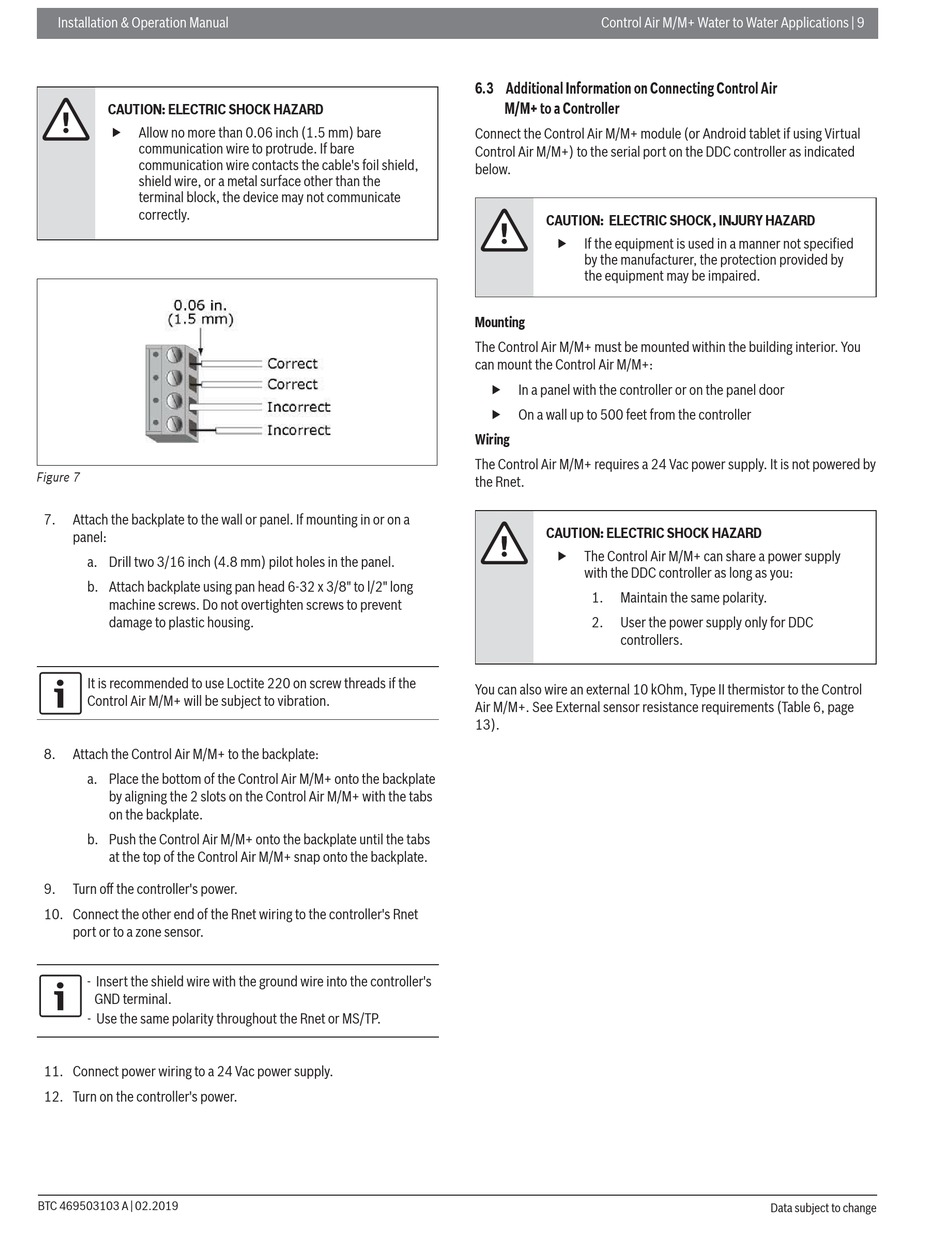 Installation & Operation Manual

Control Air M/M+ Water to Water Applications | 9

CAUTION: ELECTRIC SHOCK HAZARD

▶ Allow no more than 0.06 inch (1.5 mm) bare communication wire to protrude. If bare communication wire contacts the cable's foil shield, shield wire, or a metal surface other than the terminal block, the device may not communicate correctly.

0.06 in.
(1.5 mm)

Correct
Correct
Incorrect
Incorrect

Figure 7

7. Attach the backplate to the wall or panel. If mounting in or on a panel:

a. Drill two 3/16 inch (4.8 mm) pilot holes in the panel.

b. Attach backplate using pan head 6-32 x 3/8" to l/2" long machine screws. Do not overtighten screws to prevent damage to plastic housing.

It is recommended to use Loctite 220 on screw threads if the Control Air M/M+ will be subject to vibration.

8. Attach the Control Air M/M+ to the backplate:

a. Place the bottom of the Control Air M/M+ onto the backplate by aligning the 2 slots on the Control Air M/M+ with the tabs on the backplate.

b. Push the Control Air M/M+ onto the backplate until the tabs at the top of the Control Air M/M+ snap onto the backplate.

9. Turn off the controller's power.

10. Connect the other end of the Rnet wiring to the controller's Rnet port or to a zone sensor.

- Insert the shield wire with the ground wire into the controller's GND terminal.
- Use the same polarity throughout the Rnet or MS/TP.

11. Connect power wiring to a 24 Vac power supply.

12. Turn on the controller's power.

6.3 Additional Information on Connecting Control Air M/M+ to a Controller

Connect the Control Air M/M+ module (or Android tablet if using Virtual Control Air M/M+) to the serial port on the DDC controller as indicated below.

CAUTION: ELECTRIC SHOCK, INJURY HAZARD

▶ If the equipment is used in a manner not specified by the manufacturer, the protection provided by the equipment may be impaired.

Mounting

The Control Air M/M+ must be mounted within the building interior. You can mount the Control Air M/M+:

▶ In a panel with the controller or on the panel door

▶ On a wall up to 500 feet from the controller

Wiring

The Control Air M/M+ requires a 24 Vac power supply. It is not powered by the Rnet.

CAUTION: ELECTRIC SHOCK HAZARD

▶ The Control Air M/M+ can share a power supply with the DDC controller as long as you:

1. Maintain the same polarity.

2. User the power supply only for DDC controllers.

You can also wire an external 10 kOhm, Type II thermistor to the Control Air M/M+. See External sensor resistance requirements (Table 6, page 13).

BTC 469503103 A | 02.2019

Data subject to change